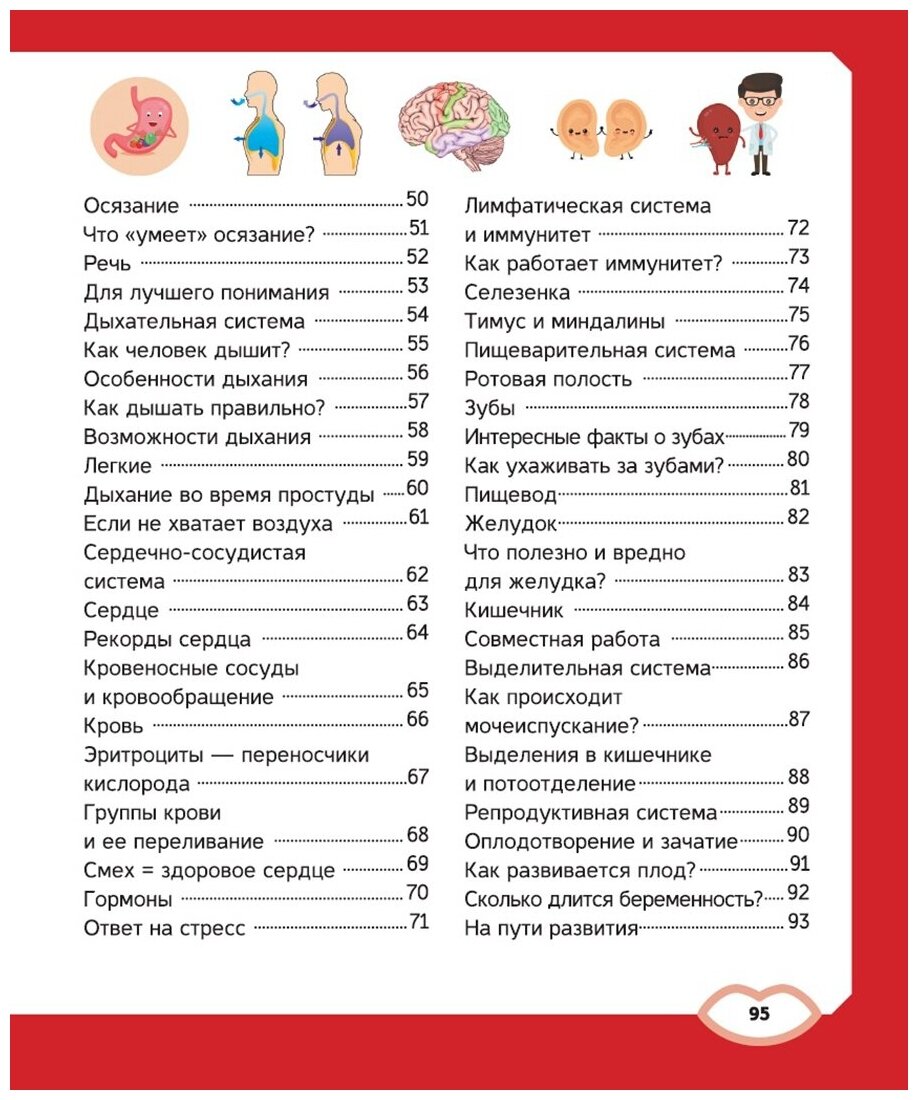 Осязание 50
Что «умеет» осязание? 51
Речь 52
Для лучшего понимания 53
Дыхательная система 54
Как человек дышит? 55
Особенности дыхания 56
Как дышать правильно? 57
Возможности дыхания 58
Легкие 59
Дыхание во время простуды 60
Если не хватает воздуха 61
Сердечно-сосудистая система 62
Сердце 63
Рекорды сердца 64
Кровеносные сосуды и кровообращение 65
Кровь 66
Эритроциты — переносчики кислорода 67
Группы крови и ее переливание 68
Смех = здоровое сердце 69
Гормоны 70
Ответ на стресс 71

Лимфатическая система и иммунитет 72
Как работает иммунитет? 73
Селезенка 74
Тимус и миндалины 75
Пищеварительная система 76
Ротовая полость 77
Зубы 78
Интересные факты о зубах 79
Как ухаживать за зубами? 80
Пищевод 81
Желудок 82
Что полезно и вредно для желудка? 83
Кишечник 84
Совместная работа 85
Выделительная система 86
Как происходит мочеиспускание? 87
Выделения в кишечнике и потоотделение 88
Репродуктивная система 89
Оплодотворение и зачатие 90
Как развивается плод? 91
Сколько длится беременность? 92
На пути развития 93

95